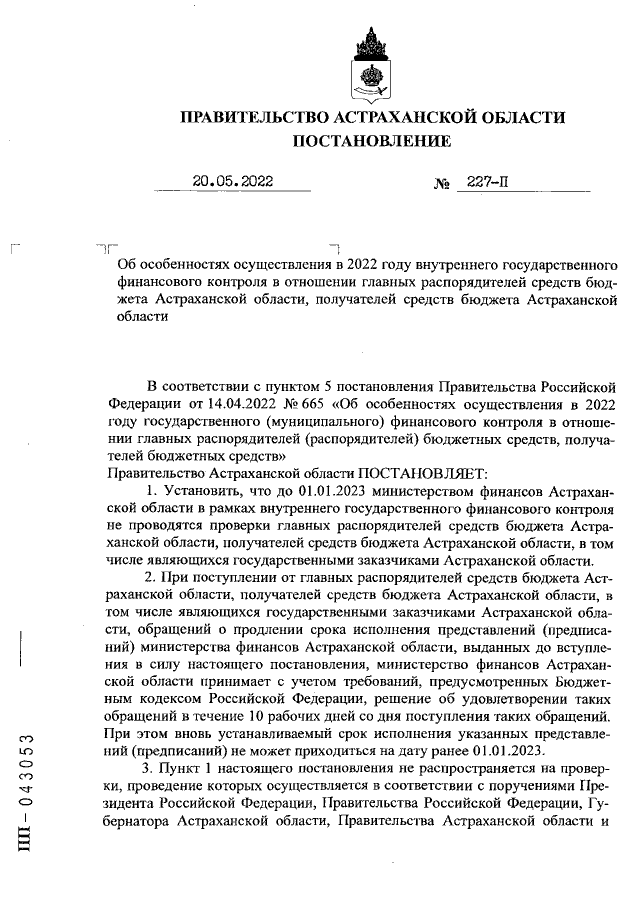 ПРАВИТЕЛЬСТВО АСТРАХАНСКОЙ ОБЛАСТИ
ПОСТАНОВЛЕНИЕ

20.05.2022 № 227-П

Об особенностях осуществления в 2022 году внутреннего государственного финансового контроля в отношении главных распорядителей средств бюджета Астраханской области, получателей средств бюджета Астраханской области

В соответствии с пунктом 5 постановления Правительства Российской Федерации от 14.04.2022 № 665 «Об особенностях осуществления в 2022 году государственного (муниципального) финансового контроля в отношении главных распорядителей (распорядителей) бюджетных средств, получателей бюджетных средств»
Правительство Астраханской области ПОСТАНОВЛЯЕТ:

1. Установить, что до 01.01.2023 министерством финансов Астраханской области в рамках внутреннего государственного финансового контроля не проводятся проверки главных распорядителей средств бюджета Астраханской области, получателей средств бюджета Астраханской области, в том числе являющихся государственными заказчиками Астраханской области.

2. При поступлении от главных распорядителей средств бюджета Астраханской области, получателей средств бюджета Астраханской области, в том числе являющихся государственными заказчиками Астраханской области, обращений о продлении срока исполнения представлений (предписаний) министерства финансов Астраханской области, выданных до вступления в силу настоящего постановления, министерство финансов Астраханской области принимает с учетом требований, предусмотренных Бюджетным кодексом Российской Федерации, решение об удовлетворении таких обращений в течение 10 рабочих дней со дня поступления таких обращений. При этом вновь устанавливаемый срок исполнения указанных представлений (предписаний) не может приходиться на дату ранее 01.01.2023.

3. Пункт 1 настоящего постановления не распространяется на проверки, проведение которых осуществляется в соответствии с поручениями Президента Российской Федерации, Правительства Российской Федерации, Губернатора Астраханской области, Правительства Астраханской области и

ПП – 043053